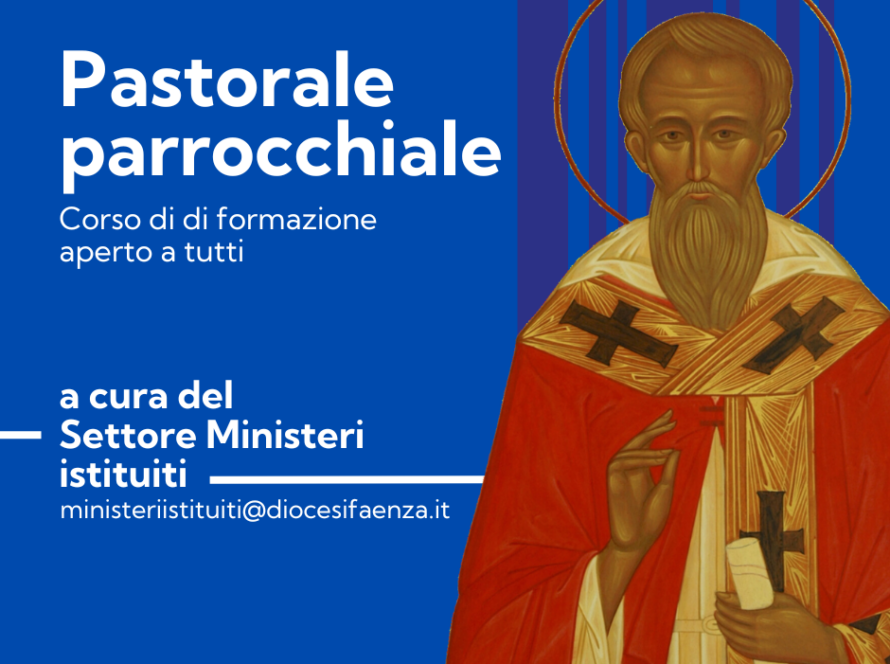 Pastorale parrocchiale

Corso di di formazione aperto a tutti

a cura del Settore Ministeri istituiti

ministeriistituiti@diocesifaenza.it